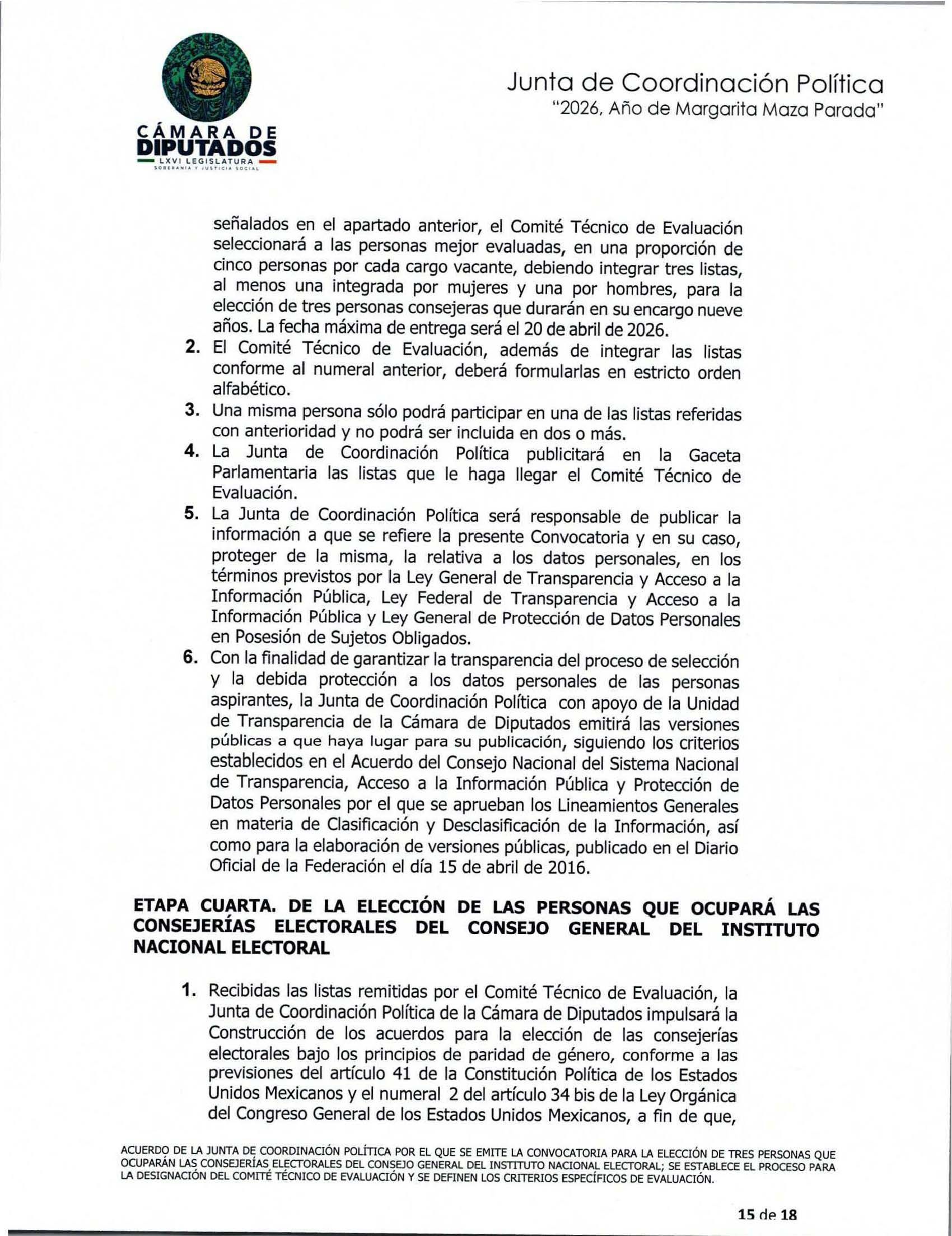 CÁMARA DE DIPUTADOS
LXVI LEGISLATURA
SOBERANÍA Y JUSTICIA SOCIAL

Junta de Coordinación Política
"2026, Año de Margarita Maza Parada"

señalados en el apartado anterior, el Comité Técnico de Evaluación seleccionará a las personas mejor evaluadas, en una proporción de cinco personas por cada cargo vacante, debiendo integrar tres listas, al menos una integrada por mujeres y una por hombres, para la elección de tres personas consejeras que durarán en su encargo nueve años. La fecha máxima de entrega será el 20 de abril de 2026.

2. El Comité Técnico de Evaluación, además de integrar las listas conforme al numeral anterior, deberá formularlas en estricto orden alfabético.
3. Una misma persona sólo podrá participar en una de las listas referidas con anterioridad y no podrá ser incluida en dos o más.
4. La Junta de Coordinación Política publicitará en la Gaceta Parlamentaria las listas que le haga llegar el Comité Técnico de Evaluación.
5. La Junta de Coordinación Política será responsable de publicar la información a que se refiere la presente Convocatoria y en su caso, proteger de la misma, la relativa a los datos personales, en los términos previstos por la Ley General de Transparencia y Acceso a la Información Pública, Ley Federal de Transparencia y Acceso a la Información Pública y Ley General de Protección de Datos Personales en Posesión de Sujetos Obligados.
6. Con la finalidad de garantizar la transparencia del proceso de selección y la debida protección a los datos personales de las personas aspirantes, la Junta de Coordinación Política con apoyo de la Unidad de Transparencia de la Cámara de Diputados emitirá las versiones públicas a que haya lugar para su publicación, siguiendo los criterios establecidos en el Acuerdo del Consejo Nacional del Sistema Nacional de Transparencia, Acceso a la Información Pública y Protección de Datos Personales por el que se aprueban los Lineamientos Generales en materia de Clasificación y Desclasificación de la Información, así como para la elaboración de versiones públicas, publicado en el Diario Oficial de la Federación el día 15 de abril de 2016.

ETAPA CUARTA. DE LA ELECCIÓN DE LAS PERSONAS QUE OCUPARÁ LAS CONSEJERÍAS ELECTORALES DEL CONSEJO GENERAL DEL INSTITUTO NACIONAL ELECTORAL

1. Recibidas las listas remitidas por el Comité Técnico de Evaluación, la Junta de Coordinación Política de la Cámara de Diputados impulsará la Construcción de los acuerdos para la elección de las consejerías electorales bajo los principios de paridad de género, conforme a las previsiones del artículo 41 de la Constitución Política de los Estados Unidos Mexicanos y el numeral 2 del artículo 34 bis de la Ley Orgánica del Congreso General de los Estados Unidos Mexicanos, a fin de que,

ACUERDO DE LA JUNTA DE COORDINACIÓN POLÍTICA POR EL QUE SE EMITE LA CONVOCATORIA PARA LA ELECCIÓN DE TRES PERSONAS QUE OCUPARÁN LAS CONSEJERÍAS ELECTORALES DEL CONSEJO GENERAL DEL INSTITUTO NACIONAL ELECTORAL; SE ESTABLECE EL PROCESO PARA LA DESIGNACIÓN DEL COMITÉ TÉCNICO DE EVALUACIÓN Y SE DEFINEN LOS CRITERIOS ESPECÍFICOS DE EVALUACIÓN.

15 de 18